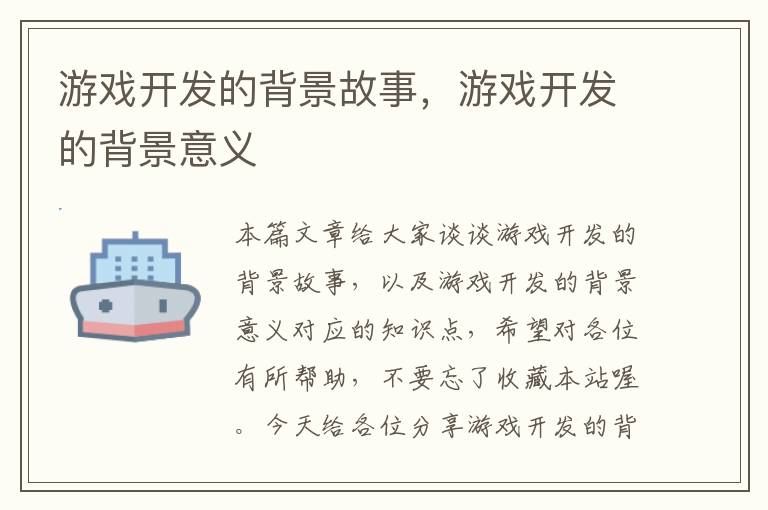 游戏开发的背景故事，游戏开发的背景意义

本篇文章给大家谈谈游戏开发的背景故事，以及游戏开发的背景意义对应的知识点，希望对各位有所帮助，不要忘了收藏本站喔。今天给各位分享游戏开发的背